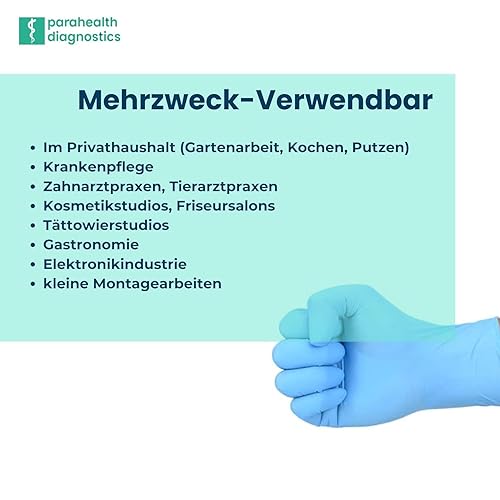 parahealth
diagnostics

Mehrzweck-Verwendbar

• Im Privathaushalt (Gartenarbeit, Kochen, Putzen)
• Krankenpflege
• Zahnarztpraxen, Tierarztpraxen
• Kosmetikstudios, Friseursalons
• Tättowierstudios
• Gastronomie
• Elektronikindustrie
• kleine Montagearbeiten